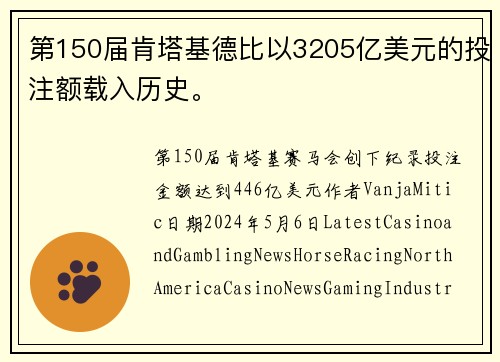 第150届肯塔基德比以3205亿美元的投注额载入历史。

第150届肯塔基赛马会创下纪录投注金额达到446亿美元作者VanjaMitic日期2024年5月6日LatestCasinoandGamblingNewsHorseRacingNorthAmericaCasinoNewsGamingIndustr